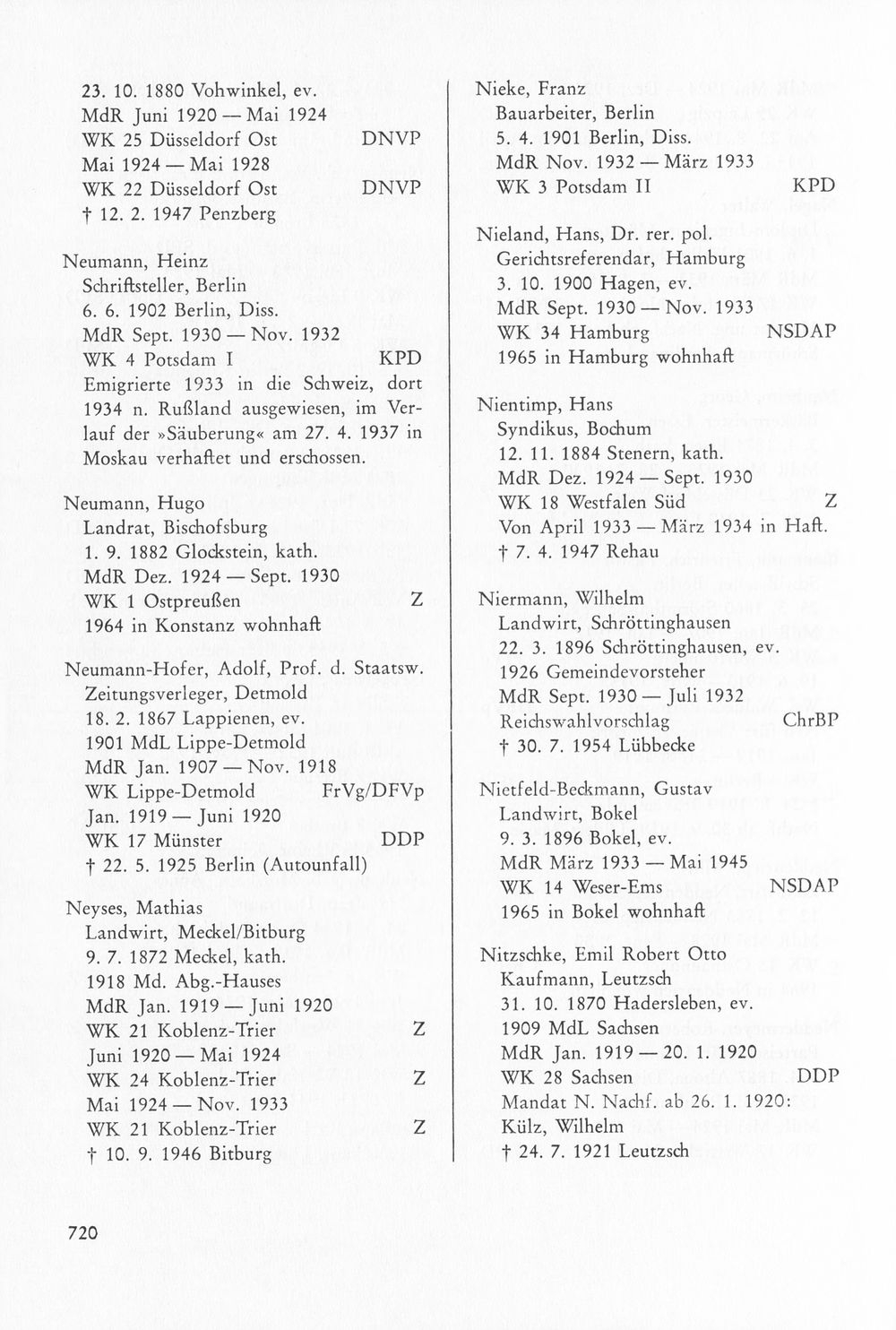 23. 10. 1880 Vohwinkel, ev.
MdR Juni 1920 — Mai 1924
WK 25 Düsseldorf Ost DNVP
Mai 1924 — Mai 1928
WK 22 Düsseldorf Ost DNVP
† 12. 2. 1947 Penzberg

Neumann, Heinz
Schriftsteller, Berlin
6. 6. 1902 Berlin, Diss.
MdR Sept. 1930 — Nov. 1932
WK 4 Potsdam I KPD
Emigrierte 1933 in die Schweiz, dort 1934 n. Rußland ausgewiesen, im Verlauf der »Säuberung« am 27. 4. 1937 in Moskau verhaftet und erschossen.

Neumann, Hugo
Landrat, Bischofsburg
1. 9. 1882 Glockstein, kath.
MdR Dez. 1924 — Sept. 1930
WK 1 Ostpreußen Z
1964 in Konstanz wohnhaft

Neumann-Hofer, Adolf, Prof. d. Staatsw.
Zeitungsverleger, Detmold
18. 2. 1867 Lappienen, ev.
1901 MdL Lippe-Detmold
MdR Jan. 1907 — Nov. 1918
WK Lippe-Detmold FrVg/DFVp
Jan. 1919 — Juni 1920
WK 17 Münster DDP
† 22. 5. 1925 Berlin (Autounfall)

Neyses, Mathias
Landwirt, Meckel/Bitburg
9. 7. 1872 Meckel, kath.
1918 Md. Abg.-Hauses
MdR Jan. 1919 — Juni 1920
WK 21 Koblenz-Trier Z
Juni 1920 — Mai 1924
WK 24 Koblenz-Trier Z
Mai 1924 — Nov. 1933
WK 21 Koblenz-Trier Z
† 10. 9. 1946 Bitburg

Nieke, Franz
Bauarbeiter, Berlin
5. 4. 1901 Berlin, Diss.
MdR Nov. 1932 — März 1933
WK 3 Potsdam II KPD

Nieland, Hans, Dr. rer. pol.
Gerichtsreferendar, Hamburg
3. 10. 1900 Hagen, ev.
MdR Sept. 1930 — Nov. 1933
WK 34 Hamburg NSDAP
1965 in Hamburg wohnhaft

Nientimp, Hans
Syndikus, Bochum
12. 11. 1884 Stenern, kath.
MdR Dez. 1924 — Sept. 1930
WK 18 Westfalen Süd Z
Von April 1933 — März 1934 in Haft.
† 7. 4. 1947 Rehau

Niermann, Wilhelm
Landwirt, Schröttinghausen
22. 3. 1896 Schröttinghausen, ev.
1926 Gemeindevorsteher
MdR Sept. 1930 — Juli 1932
Reichswahlvorschlag ChrBP
† 30. 7. 1954 Lübbecke

Nietfeld-Beckmann, Gustav
Landwirt, Bokel
9. 3. 1896 Bokel, ev.
MdR März 1933 — Mai 1945
WK 14 Weser-Ems NSDAP
1965 in Bokel wohnhaft

Nitzschke, Emil Robert Otto
Kaufmann, Leutzsch
31. 10. 1870 Hadersleben, ev.
1909 MdL Sachsen
MdR Jan. 1919 — 20. 1. 1920
WK 28 Sachsen DDP
Mandat N. Nachf. ab 26. 1. 1920: Külz, Wilhelm
† 24. 7. 1921 Leutzsch

720